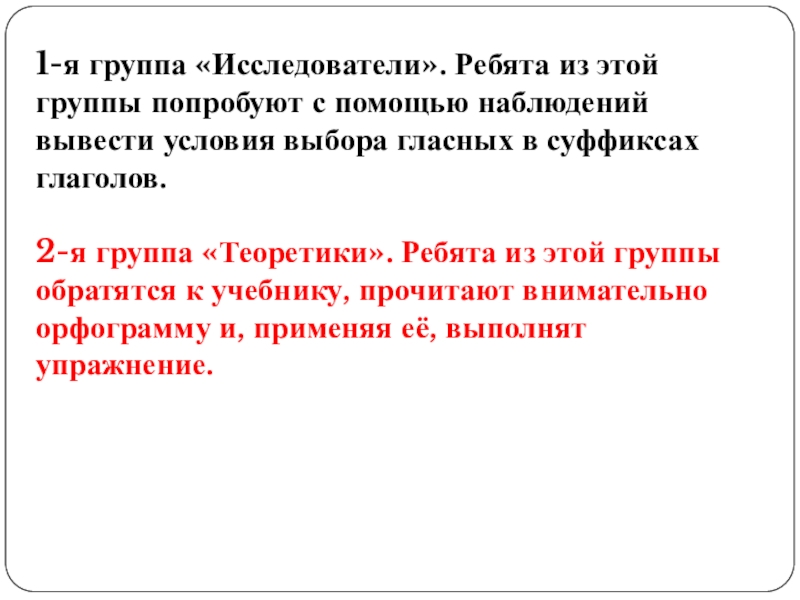 1-я группа «Исследователи». Ребята из этой группы попробуют с помощью наблюдений вывести условия выбора гласных в суффиксах глаголов.

2-я группа «Теоретики». Ребята из этой группы обратятся к учебнику, прочитают внимательно орфограмму и, применяя её, выполнят упражнение.